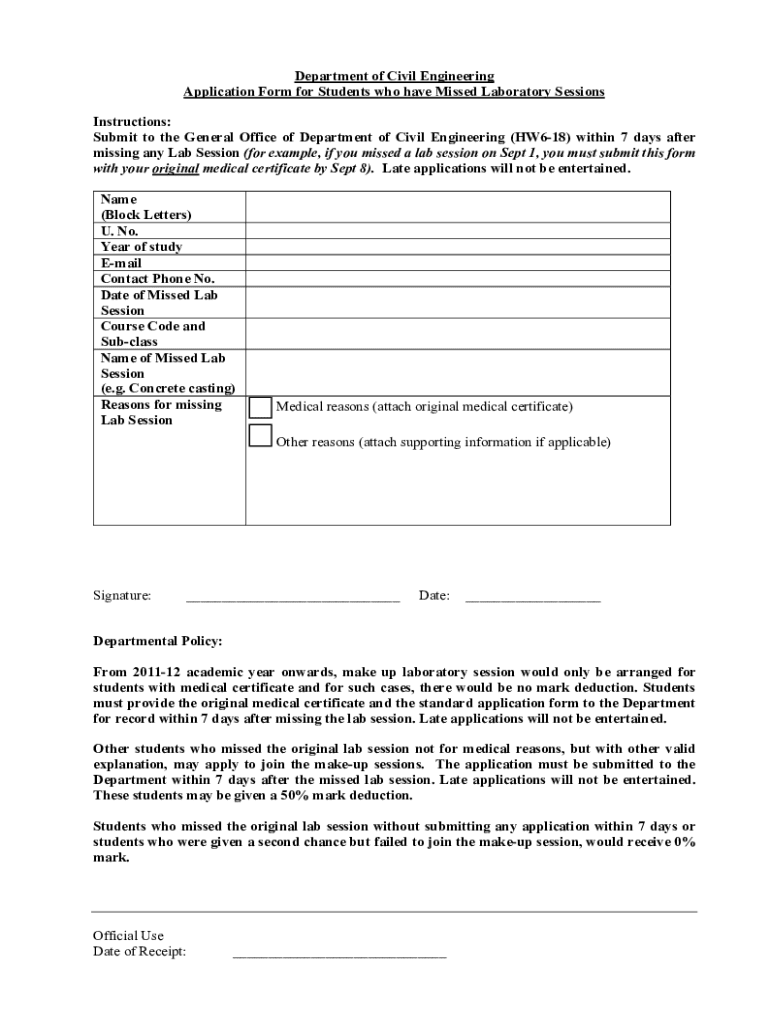 Department of Civil Engineering
Application Form for Students who have Missed Laboratory Sessions

Instructions:
Submit to the General Office of Department of Civil Engineering (HW6-18) within 7 days after missing any Lab Session (for example, if you missed a lab session on Sept 1, you must submit this form with your original medical certificate by Sept 8). Late applications will not be entertained.

| Name (Block Letters) | |
|---|---|
| U. No. | |
| Year of study | |
| E-mail | |
| Contact Phone No. | |
| Date of Missed Lab Session | |
| Course Code and Sub-class | |
| Name of Missed Lab Session (e.g. Concrete casting) | |
| Reasons for missing Lab Session | Medical reasons (attach original medical certificate) Other reasons (attach supporting information if applicable) |

Signature: ______________________________ Date: ___________________

Departmental Policy:

From 2011-12 academic year onwards, make up laboratory session would only be arranged for students with medical certificate and for such cases, there would be no mark deduction. Students must provide the original medical certificate and the standard application form to the Department for record within 7 days after missing the lab session. Late applications will not be entertained.

Other students who missed the original lab session not for medical reasons, but with other valid explanation, may apply to join the make-up sessions. The application must be submitted to the Department within 7 days after the missed lab session. Late applications will not be entertained. These students may be given a 50% mark deduction.

Students who missed the original lab session without submitting any application within 7 days or students who were given a second chance but failed to join the make-up session, would receive 0% mark.

Official Use
Date of Receipt: ______________________________